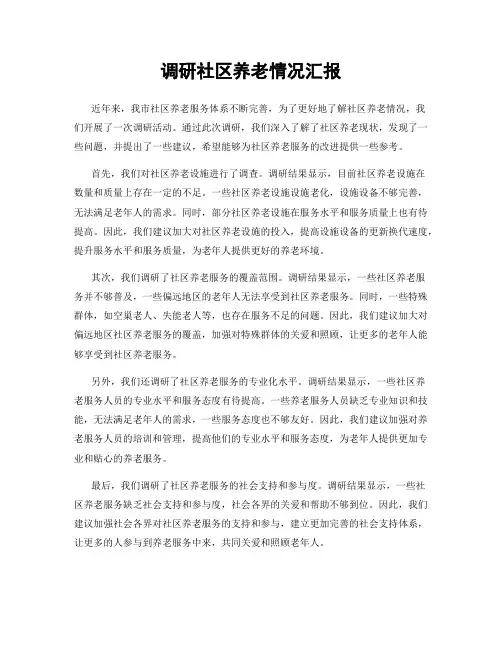 调研社区养老情况汇报

近年来，我市社区养老服务体系不断完善，为了更好地了解社区养老情况，我们开展了一次调研活动。通过此次调研，我们深入了解了社区养老现状，发现了一些问题，并提出了一些建议，希望能够为社区养老服务的改进提供一些参考。

首先，我们对社区养老设施进行了调查。调研结果显示，目前社区养老设施在数量和质量上存在一定的不足。一些社区养老设施设施老化，设施设备不够完善，无法满足老年人的需求。同时，部分社区养老设施在服务水平和服务质量上也有待提高。因此，我们建议加大对社区养老设施的投入，提高设施设备的更新换代速度，提升服务水平和服务质量，为老年人提供更好的养老环境。

其次，我们调研了社区养老服务的覆盖范围。调研结果显示，一些社区养老服务并不够普及，一些偏远地区的老年人无法享受到社区养老服务。同时，一些特殊群体，如空巢老人、失能老人等，也存在服务不足的问题。因此，我们建议加大对偏远地区社区养老服务的覆盖，加强对特殊群体的关爱和照顾，让更多的老年人能够享受到社区养老服务。

另外，我们还调研了社区养老服务的专业化水平。调研结果显示，一些社区养老服务人员的专业水平和服务态度有待提高。一些养老服务人员缺乏专业知识和技能，无法满足老年人的需求，一些服务态度也不够友好。因此，我们建议加强对养老服务人员的培训和管理，提高他们的专业水平和服务态度，为老年人提供更加专业和贴心的养老服务。

最后，我们调研了社区养老服务的社会支持和参与度。调研结果显示，一些社区养老服务缺乏社会支持和参与度，社会各界的关爱和帮助不够到位。因此，我们建议加强社会各界对社区养老服务的支持和参与，建立更加完善的社会支持体系，让更多的人参与到养老服务中来，共同关爱和照顾老年人。